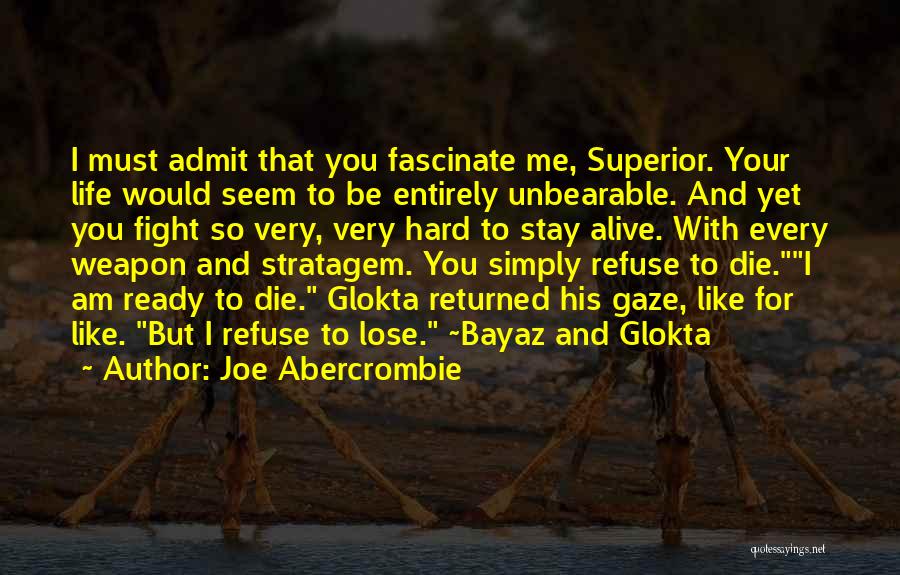 I must admit that you fascinate me, Superior. Your life would seem to be entirely unbearable. And yet you fight so very, very hard to stay alive. With every weapon and stratagem. You simply refuse to die.""I am ready to die." Glokta returned his gaze, like for like. "But I refuse to lose." ~Bayaz and Glokta

~ Author: Joe Abercrombie

quotessayings.net